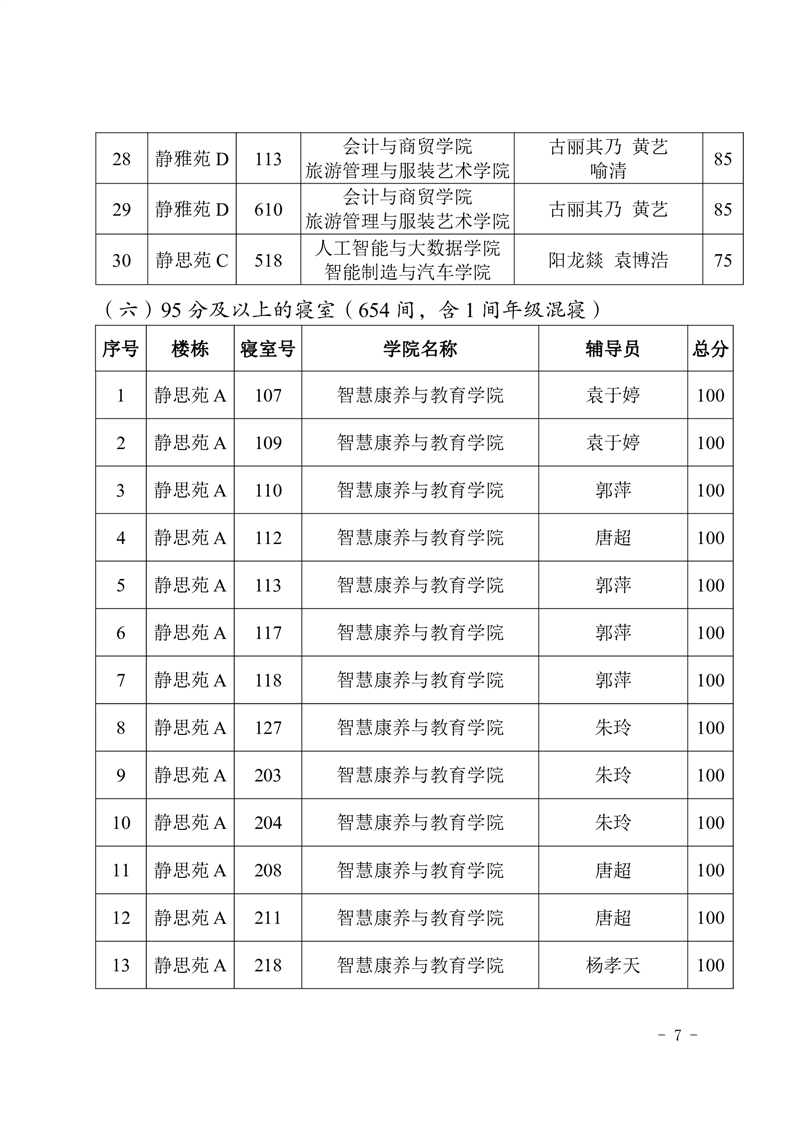 | 28 | 静雅苑 D | 113 | 会计与商贸学院 旅游管理与服装艺术学院 | 古丽其乃 黄艺 喻清 | 85 |
|---|---|---|---|---|---|
| 29 | 静雅苑 D | 610 | 会计与商贸学院 旅游管理与服装艺术学院 | 古丽其乃 黄艺 | 85 |
| 30 | 静思苑 C | 518 | 人工智能与大数据学院 智能制造与汽车学院 | 阳龙燚 袁博浩 | 75 |

（六）95 分及以上的寝室（654 间，含 1 间年级混寝）

| 序号 | 楼栋 | 寝室号 | 学院名称 | 辅导员 | 总分 |
|---|---|---|---|---|---|
| 1 | 静思苑 A | 107 | 智慧康养与教育学院 | 袁于婷 | 100 |
| 2 | 静思苑 A | 109 | 智慧康养与教育学院 | 袁于婷 | 100 |
| 3 | 静思苑 A | 110 | 智慧康养与教育学院 | 郭萍 | 100 |
| 4 | 静思苑 A | 112 | 智慧康养与教育学院 | 唐超 | 100 |
| 5 | 静思苑 A | 113 | 智慧康养与教育学院 | 郭萍 | 100 |
| 6 | 静思苑 A | 117 | 智慧康养与教育学院 | 郭萍 | 100 |
| 7 | 静思苑 A | 118 | 智慧康养与教育学院 | 郭萍 | 100 |
| 8 | 静思苑 A | 127 | 智慧康养与教育学院 | 朱玲 | 100 |
| 9 | 静思苑 A | 203 | 智慧康养与教育学院 | 朱玲 | 100 |
| 10 | 静思苑 A | 204 | 智慧康养与教育学院 | 朱玲 | 100 |
| 11 | 静思苑 A | 208 | 智慧康养与教育学院 | 唐超 | 100 |
| 12 | 静思苑 A | 211 | 智慧康养与教育学院 | 唐超 | 100 |
| 13 | 静思苑 A | 218 | 智慧康养与教育学院 | 杨孝天 | 100 |

- 7 -